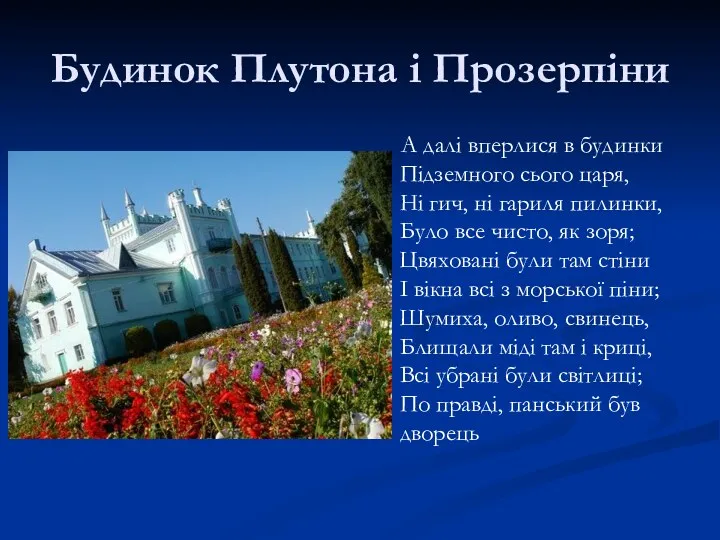 Будинок Плутона і Прозерпіни

А далі вперлися в будинки
Підземного сього царя,
Ні гич, ні гариля пилинки,
Було все чисто, як зоря;
Цвяховані були там стіни
І вікна всі з морської піни;
Шумиха, оливо, свинець,
Блищали міді там і криці,
Всі убрані були світлиці;
По правді, панський був
дворець